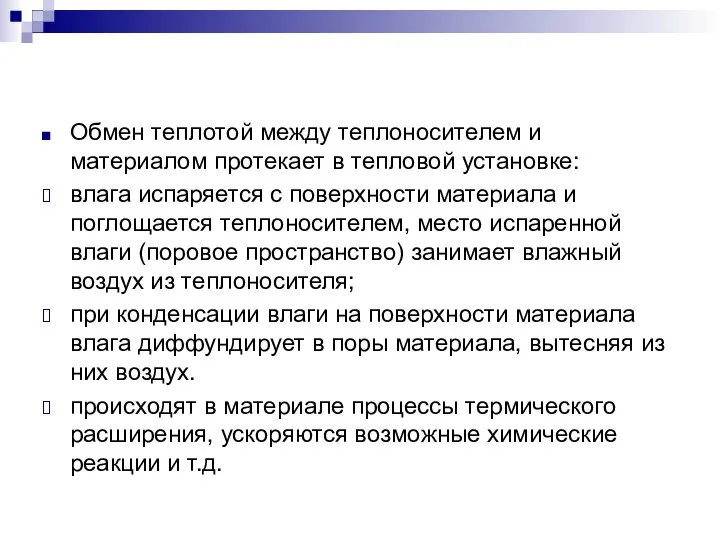 Обмен теплотой между теплоносителем и материалом протекает в тепловой установке:

влага испаряется с поверхности материала и поглощается теплоносителем, место испаренной влаги (поровое пространство) занимает влажный воздух из теплоносителя;

при конденсации влаги на поверхности материала влага диффундирует в поры материала, вытесняя из них воздух.

происходят в материале процессы термического расширения, ускоряются возможные химические реакции и т.д.